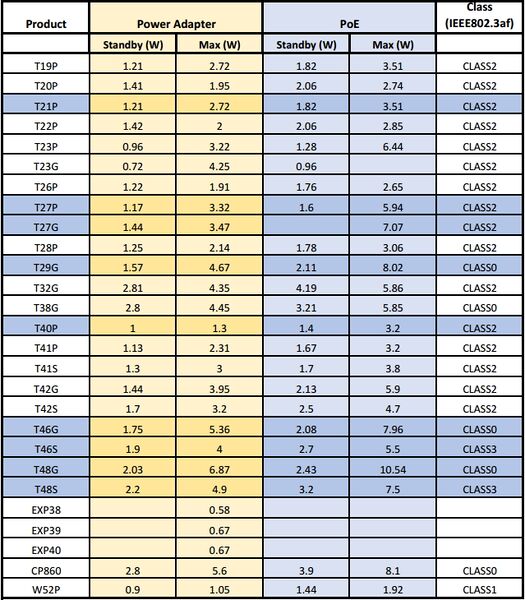 | Product | Power Adapter | | PoE | | Class (IEEE802.3af) |
|---|---|---|---|---|---|
| | Standby (W) | Max (W) | Standby (W) | Max (W) | |
| T19P | 1.21 | 2.72 | 1.82 | 3.51 | CLASS2 |
| T20P | 1.41 | 1.95 | 2.06 | 2.74 | CLASS2 |
| T21P | 1.21 | 2.72 | 1.82 | 3.51 | CLASS2 |
| T22P | 1.42 | 2 | 2.06 | 2.85 | CLASS2 |
| T23P | 0.96 | 3.22 | 1.28 | 6.44 | CLASS2 |
| T23G | 0.72 | 4.25 | 0.96 | | CLASS2 |
| T26P | 1.22 | 1.91 | 1.76 | 2.65 | CLASS2 |
| T27P | 1.17 | 3.32 | 1.6 | 5.94 | CLASS2 |
| T27G | 1.44 | 3.47 | | 7.07 | CLASS2 |
| T28P | 1.25 | 2.14 | 1.78 | 3.06 | CLASS2 |
| T29G | 1.57 | 4.67 | 2.11 | 8.02 | CLASS0 |
| T32G | 2.81 | 4.35 | 4.19 | 5.86 | CLASS2 |
| T38G | 2.8 | 4.45 | 3.21 | 5.85 | CLASS0 |
| T40P | 1 | 1.3 | 1.4 | 3.2 | CLASS2 |
| T41P | 1.13 | 2.31 | 1.67 | 3.2 | CLASS2 |
| T41S | 1.3 | 3 | 1.7 | 3.8 | CLASS2 |
| T42G | 1.44 | 3.95 | 2.13 | 5.9 | CLASS2 |
| T42S | 1.7 | 3.2 | 2.5 | 4.7 | CLASS2 |
| T46G | 1.75 | 5.36 | 2.08 | 7.96 | CLASS0 |
| T46S | 1.9 | 4 | 2.7 | 5.5 | CLASS3 |
| T48G | 2.03 | 6.87 | 2.43 | 10.54 | CLASS0 |
| T48S | 2.2 | 4.9 | 3.2 | 7.5 | CLASS3 |
| EXP38 | | 0.58 | | | |
| EXP39 | | 0.67 | | | |
| EXP40 | | 0.67 | | | |
| CP860 | 2.8 | 5.6 | 3.9 | 8.1 | CLASS0 |
| W52P | 0.9 | 1.05 | 1.44 | 1.92 | CLASS1 |